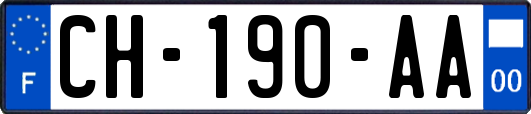 F
CH-190-AA
00